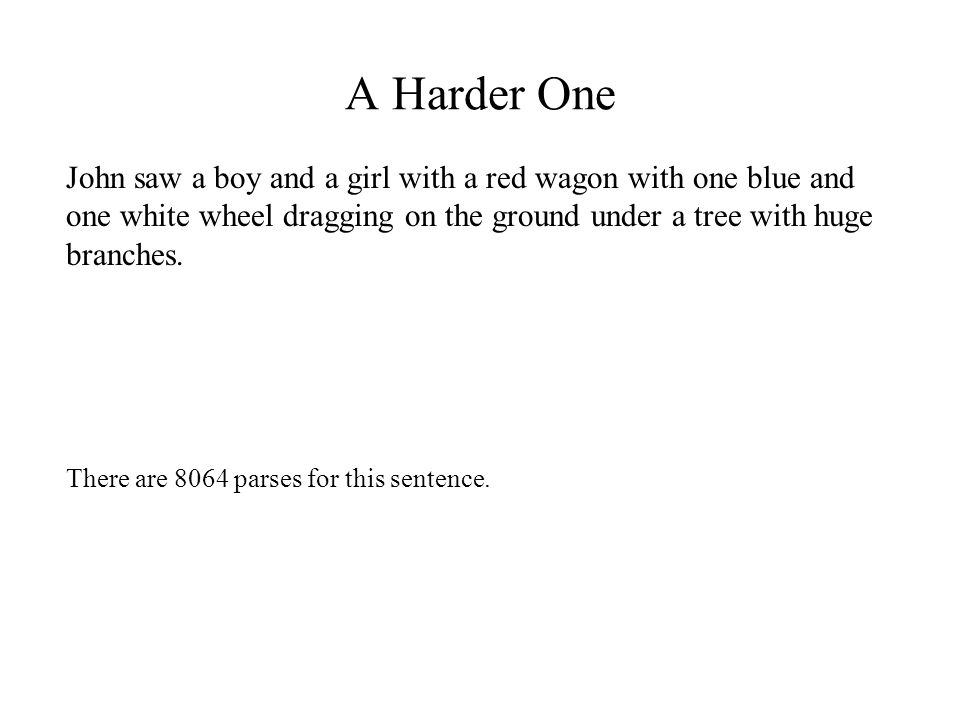 A Harder One

John saw a boy and a girl with a red wagon with one blue and one white wheel dragging on the ground under a tree with huge branches.

There are 8064 parses for this sentence.